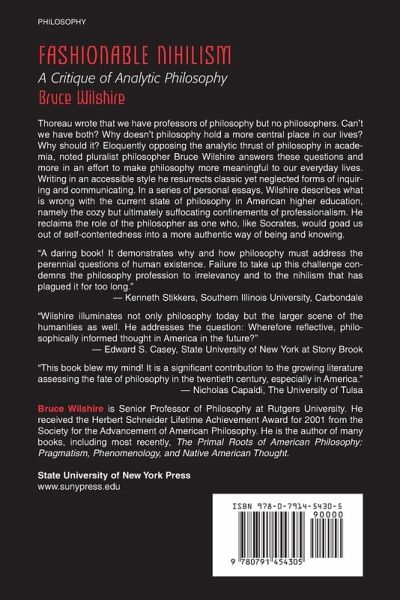 PHILOSOPHY

FASHIONABLE NIHILISM

A Critique of Analytic Philosophy

Bruce Wilshire

Thoreau wrote that we have professors of philosophy but no philosophers. Can't we have both? Why doesn't philosophy hold a more central place in our lives? Why should it? Eloquently opposing the analytic thrust of philosophy in academia, noted pluralist philosopher Bruce Wilshire answers these questions and more in an effort to make philosophy more meaningful to our everyday lives. Writing in an accessible style he resurrects classic yet neglected forms of inquiring and communicating. In a series of personal essays, Wilshire describes what is wrong with the current state of philosophy in American higher education, namely the cozy but ultimately suffocating confinements of professionalism. He reclaims the role of the philosopher as one who, like Socrates, would goad us out of self-contentedness into a more authentic way of being and knowing.

"A daring book! It demonstrates why and how philosophy must address the perennial questions of human existence. Failure to take up this challenge condemns the philosophy profession to irrelevancy and to the nihilism that has plagued it for too long."
— Kenneth Stikkers, Southern Illinois University, Carbondale

"Wilshire illuminates not only philosophy today but the larger scene of the humanities as well. He addresses the question: Wherefore reflective, philosophically informed thought in America in the future?"
— Edward S. Casey, State University of New York at Stony Brook

"This book blew my mind! It is a significant contribution to the growing literature assessing the fate of philosophy in the twentieth century, especially in America."
— Nicholas Capaldi, The University of Tulsa

Bruce Wilshire is Senior Professor of Philosophy at Rutgers University. He received the Herbert Schneider Lifetime Achievement Award for 2001 from the Society for the Advancement of American Philosophy. He is the author of many books, including most recently, The Primal Roots of American Philosophy: Pragmatism, Phenomenology, and Native American Thought.

State University of New York Press
www.sunypress.edu

ISBN 978-0-7914-5430-5

90000

9 780791 454305